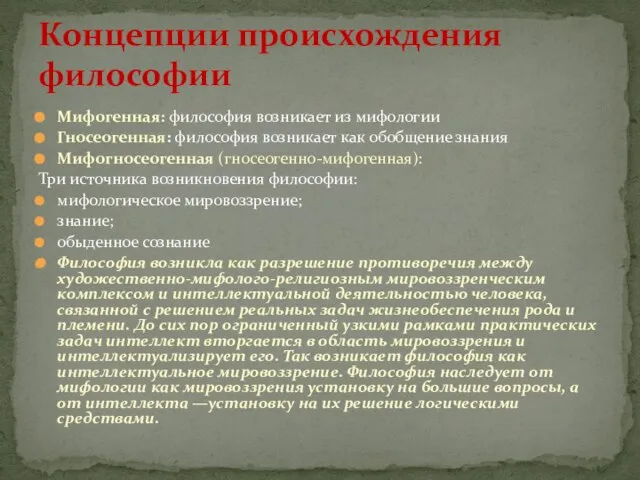 Концепции происхождения философии

Мифогенная: философия возникает из мифологии
Гносеогенная: философия возникает как обобщение знания
Мифогносеогенная (гносеогенно-мифогенная):
Три источника возникновения философии:
мифологическое мировоззрение;
знание;
обыденное сознание
Философия возникла как разрешение противоречия между художественно-мифолого-религиозным мировоззренческим комплексом и интеллектуальной деятельностью человека, связанной с решением реальных задач жизнеобеспечения рода и племени. До сих пор ограниченный узкими рамками практических задач интеллект вторгается в область мировоззрения и интеллектуализирует его. Так возникает философия как интеллектуальное мировоззрение. Философия наследует от мифологии как мировоззрения установку на большие вопросы, а от интеллекта —установку на их решение логическими средствами.